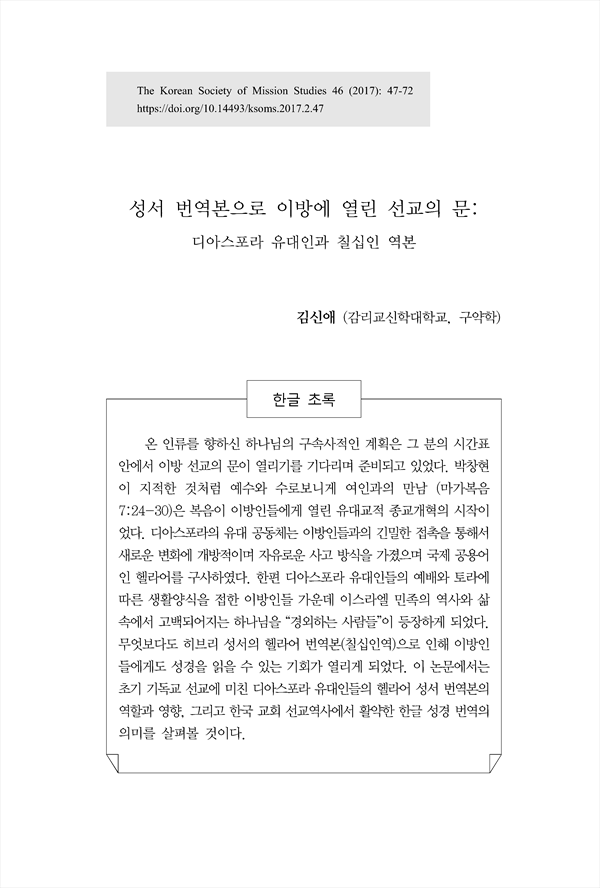 The Korean Society of Mission Studies 46 (2017): 47-72
https://doi.org/10.14493/ksoms.2017.2.47

성서 번역본으로 이방에 열린 선교의 문:
디아스포라 유대인과 칠십인 역본

김신애 (감리교신학대학교, 구약학)

한글 초록

온 인류를 향하신 하나님의 구속사적인 계획은 그 분의 시간표 안에서 이방 선교의 문이 열리기를 기다리며 준비되고 있었다. 박창현이 지적한 것처럼 예수와 수로보니게 여인과의 만남 (마가복음 7:24-30)은 복음이 이방인들에게 열린 유대교적 종교개혁의 시작이었다. 디아스포라의 유대 공동체는 이방인들과의 긴밀한 접촉을 통해서 새로운 변화에 개방적이며 자유로운 사고 방식을 가졌으며 국제 공용어인 헬라어를 구사하였다. 한편 디아스포라 유대인들의 예배와 토라에 따른 생활양식을 접한 이방인들 가운데 이스라엘 민족의 역사와 삶 속에서 고백되어지는 하나님을 "경외하는 사람들"이 등장하게 되었다. 무엇보다도 히브리 성서의 헬라어 번역본(칠십인역)으로 인해 이방인들에게도 성경을 읽을 수 있는 기회가 열리게 되었다. 이 논문에서는 초기 기독교 선교에 미친 디아스포라 유대인들의 헬라어 성서 번역본의 역할과 영향, 그리고 한국 교회 선교역사에서 활약한 한글 성경 번역의 의미를 살펴볼 것이다.